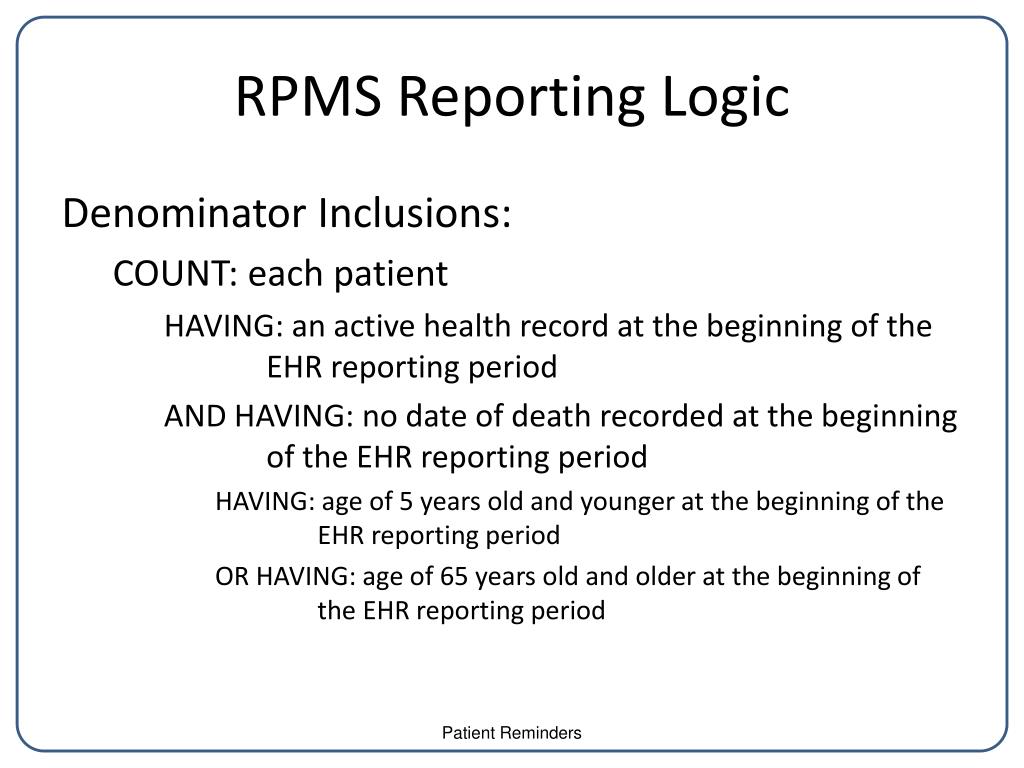 RPMS Reporting Logic

Denominator Inclusions:

COUNT: each patient

HAVING: an active health record at the beginning of the EHR reporting period

AND HAVING: no date of death recorded at the beginning of the EHR reporting period

HAVING: age of 5 years old and younger at the beginning of the EHR reporting period

OR HAVING: age of 65 years old and older at the beginning of the EHR reporting period

Patient Reminders